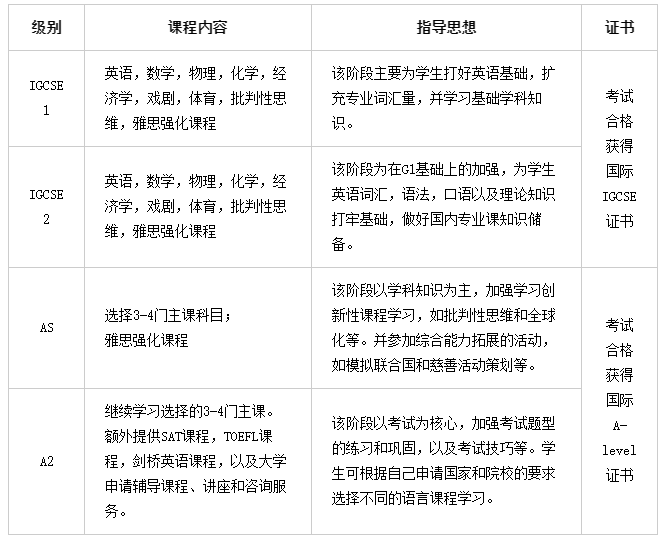 | 级别 | 课程内容 | 指导思想 | 证书 |
|---|---|---|---|
| IGCSE 1 | 英语，数学，物理，化学，经济学，戏剧，体育，批判性思维，雅思强化课程 | 该阶段主要为学生打好英语基础，扩充专业词汇量，并学习基础学科知识。 | 考试合格获得国际IGCSE证书 |
| IGCSE 2 | 英语，数学，物理，化学，经济学，戏剧，体育，批判性思维，雅思强化课程 | 该阶段为在G1基础上的加强，为学生英语词汇，语法，口语以及理论知识打牢基础，做好国内专业课知识储备。 | |
| AS | 选择3-4门主课科目；雅思强化课程 | 该阶段以学科知识为主，加强学习创新性课程学习，如批判性思维和全球化等。并参加综合能力拓展的活动，如模拟联合国和慈善活动策划等。 | 考试合格获得国际A-level证书 |
| A2 | 继续学习选择的3-4门主课。额外提供SAT课程，TOEFL课程，剑桥英语课程，以及大学申请辅导课程、讲座和咨询服务。 | 该阶段以考试为核心，加强考试题型的练习和巩固，以及考试技巧等。学生可根据自己申请国家和院校的要求选择不同的语言课程学习。 | |